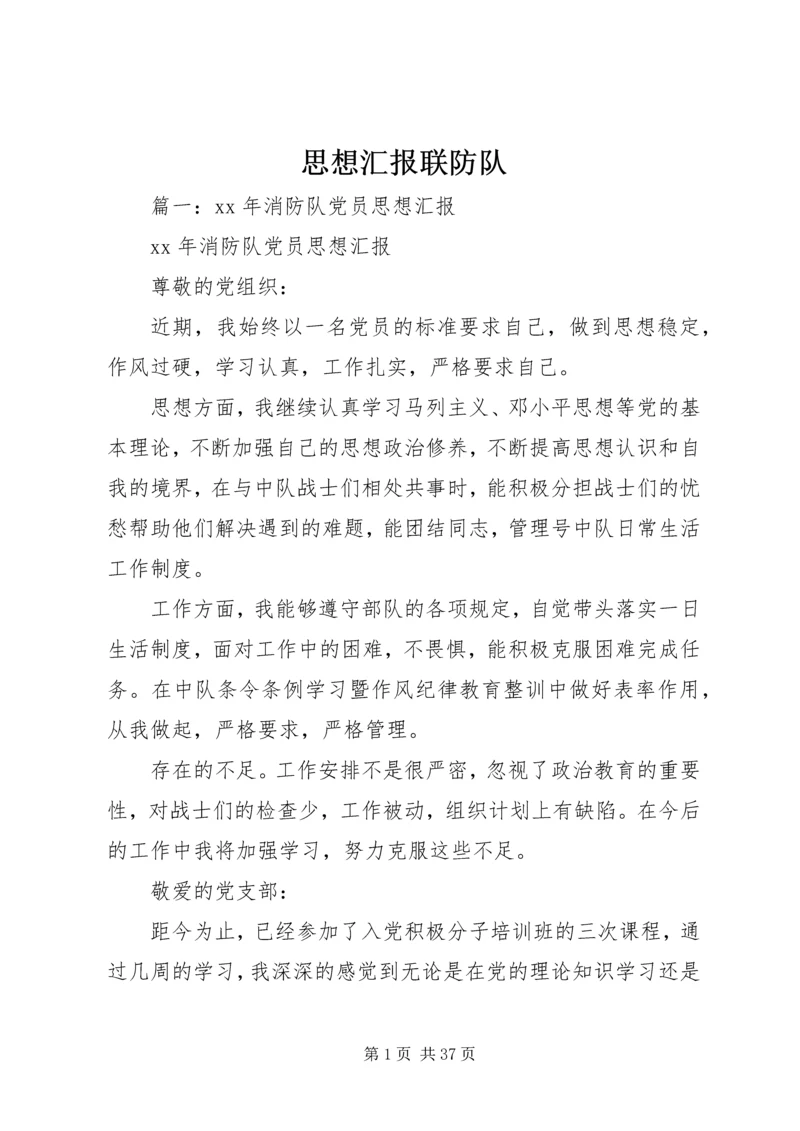 思想汇报联防队

篇一：xx 年消防队党员思想汇报

xx 年消防队党员思想汇报

尊敬的党组织：

近期，我始终以一名党员的标准要求自己，做到思想稳定，作风过硬，学习认真，工作扎实，严格要求自己。

思想方面，我继续认真学习马列主义、邓小平思想等党的基本理论，不断加强自己的思想政治修养，不断提高思想认识和自我的境界，在与中队战士们相处共事时，能积极分担战士们的忧愁帮助他们解决遇到的难题，能团结同志，管理号中队日常生活工作制度。

工作方面，我能够遵守部队的各项规定，自觉带头落实一日生活制度，面对工作中的困难，不畏惧，能积极克服困难完成任务。在中队条令条例学习暨作风纪律教育整训中做好表率作用，从我做起，严格要求，严格管理。

存在的不足。工作安排不是很严密，忽视了政治教育的重要性，对战士们的检查少，工作被动，组织计划上有缺陷。在今后的工作中我将加强学习，努力克服这些不足。

敬爱的党支部：

距今为止，已经参加了入党积极分子培训班的三次课程，通过几周的学习，我深深的感觉到无论是在党的理论知识学习还是

第 1 页 共 37 页